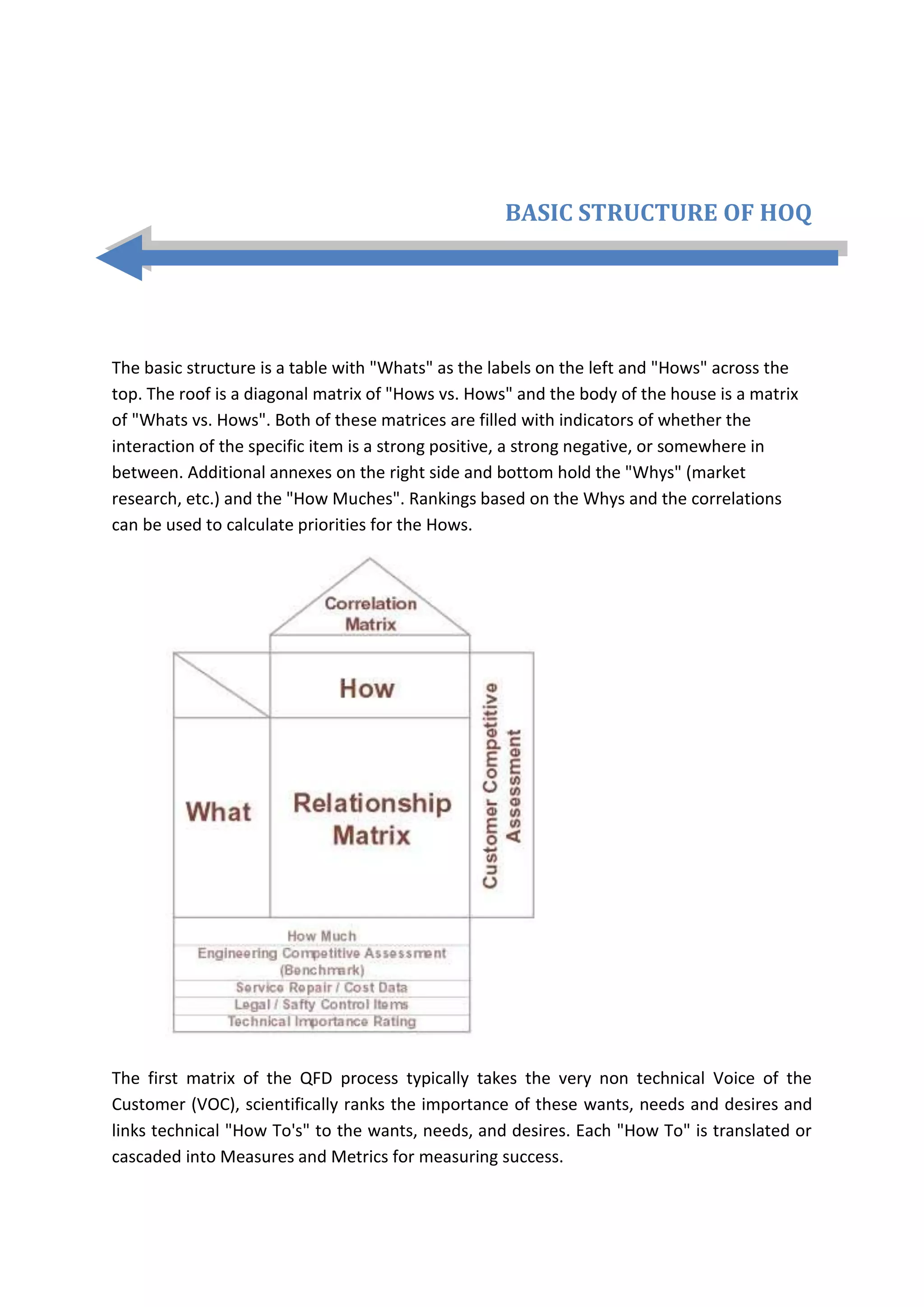 BASIC STRUCTURE OF HOQ

The basic structure is a table with "Whats" as the labels on the left and "Hows" across the top. The roof is a diagonal matrix of "Hows vs. Hows" and the body of the house is a matrix of "Whats vs. Hows". Both of these matrices are filled with indicators of whether the interaction of the specific item is a strong positive, a strong negative, or somewhere in between. Additional annexes on the right side and bottom hold the "Whys" (market research, etc.) and the "How Muches". Rankings based on the Whys and the correlations can be used to calculate priorities for the Hows.

Correlation Matrix

How

What

Relationship Matrix

Customer Competitive Assessment

How Much
Engineering Competitive Assessment (Benchmark)
Service Repair / Cost Data
Legal / Safty Control Items
Technical Importance Rating

The first matrix of the QFD process typically takes the very non technical Voice of the Customer (VOC), scientifically ranks the importance of these wants, needs and desires and links technical "How To's" to the wants, needs, and desires. Each "How To" is translated or cascaded into Measures and Metrics for measuring success.